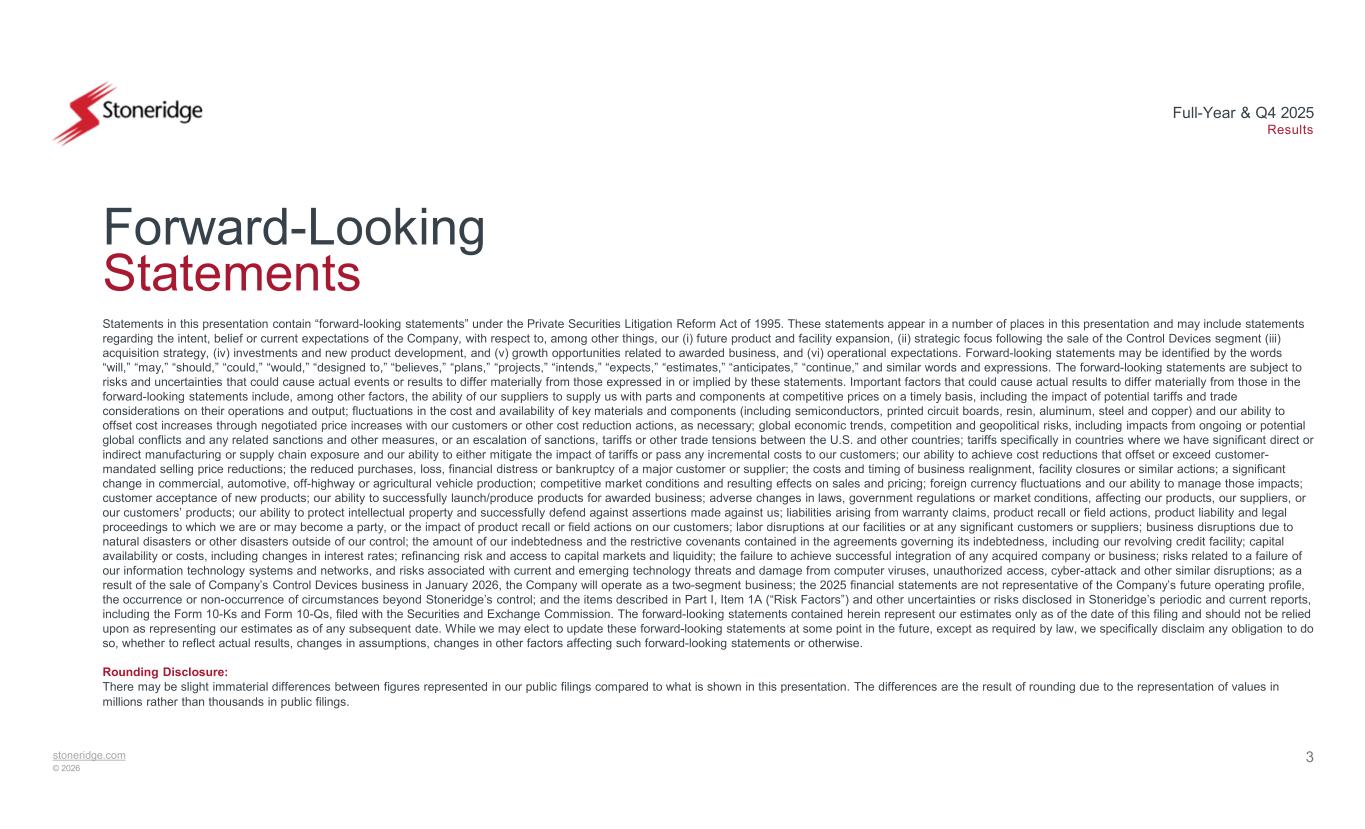 Stoneridge

Full-Year & Q4 2025
Results

Forward-Looking
Statements

Statements in this presentation contain “forward-looking statements” under the Private Securities Litigation Reform Act of 1995. These statements appear in a number of places in this presentation and may include statements regarding the intent, belief or current expectations of the Company, with respect to, among other things, our (i) future product and facility expansion, (ii) strategic focus following the sale of the Control Devices segment (iii) acquisition strategy, (iv) investments and new product development, and (v) growth opportunities related to awarded business, and (vi) operational expectations. Forward-looking statements may be identified by the words “will,” “may,” “should,” “could,” “would,” “designed to,” “believes,” “plans,” “projects,” “intends,” “expects,” “estimates,” “anticipates,” “continue,” and similar words and expressions. The forward-looking statements are subject to risks and uncertainties that could cause actual events or results to differ materially from those expressed in or implied by these statements. Important factors that could cause actual results to differ materially from those in the forward-looking statements include, among other factors, the ability of our suppliers to supply us with parts and components at competitive prices on a timely basis, including the impact of potential tariffs and trade considerations on their operations and output; fluctuations in the cost and availability of key materials and components (including semiconductors, printed circuit boards, resin, aluminum, steel and copper) and our ability to offset cost increases through negotiated price increases with our customers or other cost reduction actions, as necessary; global economic trends, competition and geopolitical risks, including impacts from ongoing or potential global conflicts and any related sanctions and other measures, or an escalation of sanctions, tariffs or other trade tensions between the U.S. and other countries; tariffs specifically in countries where we have significant direct or indirect manufacturing or supply chain exposure and our ability to either mitigate the impact of tariffs or pass any incremental costs to our customers; our ability to achieve cost reductions that offset or exceed customer-mandated selling price reductions; the reduced purchases, loss, financial distress or bankruptcy of a major customer or supplier; the costs and timing of business realignment, facility closures or similar actions; a significant change in commercial, automotive, off-highway or agricultural vehicle production; competitive market conditions and resulting effects on sales and pricing; foreign currency fluctuations and our ability to manage those impacts; customer acceptance of new products; our ability to successfully launch/produce products for awarded business; adverse changes in laws, government regulations or market conditions, affecting our products, our suppliers, or our customers’ products; our ability to protect intellectual property and successfully defend against assertions made against us; liabilities arising from warranty claims, product recall or field actions, product liability and legal proceedings to which we are or may become a party, or the impact of product recall or field actions on our customers; labor disruptions at our facilities or at any significant customers or suppliers; business disruptions due to natural disasters or other disasters outside of our control; the amount of our indebtedness and the restrictive covenants contained in the agreements governing its indebtedness, including our revolving credit facility; capital availability or costs, including changes in interest rates; refinancing risk and access to capital markets and liquidity; the failure to achieve successful integration of any acquired company or business; risks related to a failure of our information technology systems and networks, and risks associated with current and emerging technology threats and damage from computer viruses, unauthorized access, cyber-attack and other similar disruptions; as a result of the sale of Company’s Control Devices business in January 2026, the Company will operate as a two-segment business; the 2025 financial statements are not representative of the Company’s future operating profile, the occurrence or non-occurrence of circumstances beyond Stoneridge’s control; and the items described in Part I, Item 1A (“Risk Factors”) and other uncertainties or risks disclosed in Stoneridge’s periodic and current reports, including the Form 10-Ks and Form 10-Qs, filed with the Securities and Exchange Commission. The forward-looking statements contained herein represent our estimates only as of the date of this filing and should not be relied upon as representing our estimates as of any subsequent date. While we may elect to update these forward-looking statements at some point in the future, except as required by law, we specifically disclaim any obligation to do so, whether to reflect actual results, changes in assumptions, changes in other factors affecting such forward-looking statements or otherwise.

Rounding Disclosure:
There may be slight immaterial differences between figures represented in our public filings compared to what is shown in this presentation. The differences are the result of rounding due to the representation of values in millions rather than thousands in public filings.

stoneridge.com
© 2026

3